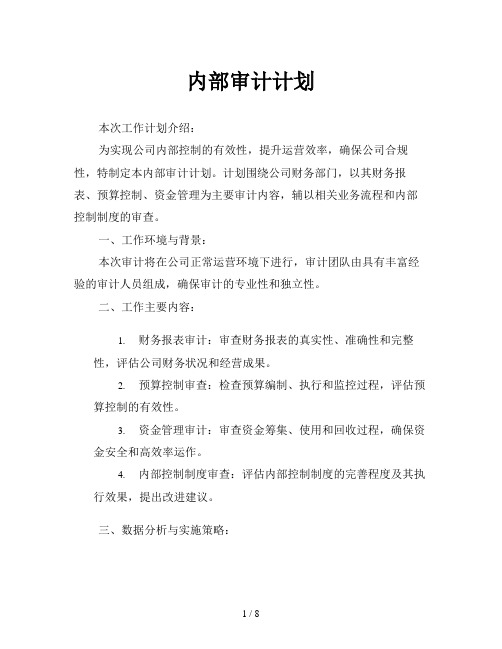 内部审计计划

本次工作计划介绍：

为实现公司内部控制的有效性，提升运营效率，确保公司合规性，特制定本内部审计计划。计划围绕公司财务部门，以其财务报表、预算控制、资金管理为主要审计内容，辅以相关业务流程和内部控制制度的审查。

一、工作环境与背景：

本次审计将在公司正常运营环境下进行，审计团队由具有丰富经验的审计人员组成，确保审计的专业性和独立性。

二、工作主要内容：

1. 财务报表审计：审查财务报表的真实性、准确性和完整性，评估公司财务状况和经营成果。

2. 预算控制审查：检查预算编制、执行和监控过程，评估预算控制的有效性。

3. 资金管理审计：审查资金筹集、使用和回收过程，确保资金安全和高效率运作。

4. 内部控制制度审查：评估内部控制制度的完善程度及其执行效果，提出改进建议。

三、数据分析与实施策略：

1 / 8